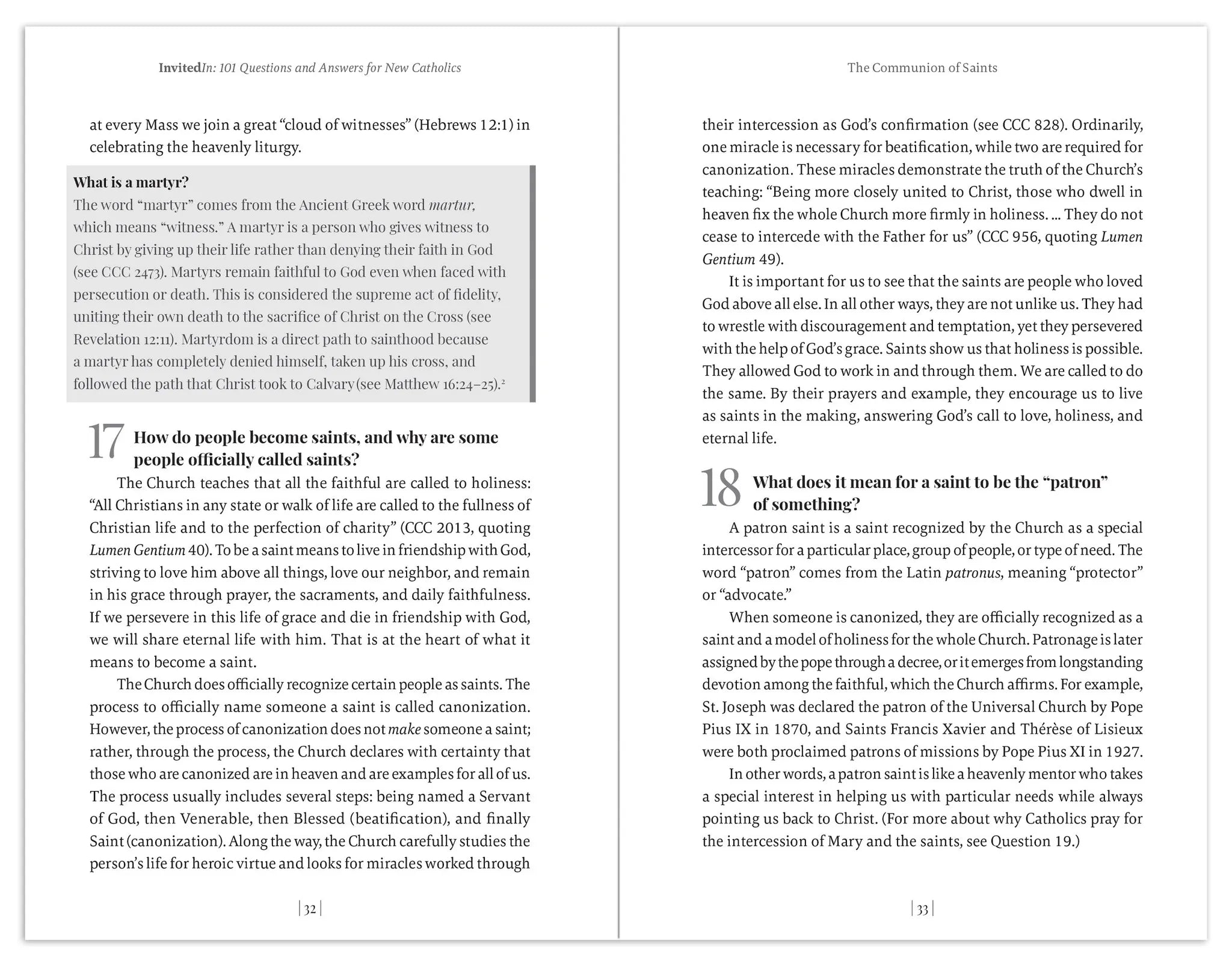 InvitedIn: 101 Questions and Answers for New Catholics

at every Mass we join a great "cloud of witnesses" (Hebrews 12:1) in celebrating the heavenly liturgy.

What is a martyr?
The word "martyr" comes from the Ancient Greek word martur, which means "witness." A martyr is a person who gives witness to Christ by giving up their life rather than denying their faith in God (see CCC 2473). Martyrs remain faithful to God even when faced with persecution or death. This is considered the supreme act of fidelity, uniting their own death to the sacrifice of Christ on the Cross (see Revelation 12:11). Martyrdom is a direct path to sainthood because a martyr has completely denied himself, taken up his cross, and followed the path that Christ took to Calvary (see Matthew 16:24–25).$^{2}$

17 How do people become saints, and why are some people officially called saints?

The Church teaches that all the faithful are called to holiness: "All Christians in any state or walk of life are called to the fullness of Christian life and to the perfection of charity" (CCC 2013, quoting Lumen Gentium 40). To be a saint means to live in friendship with God, striving to love him above all things, love our neighbor, and remain in his grace through prayer, the sacraments, and daily faithfulness. If we persevere in this life of grace and die in friendship with God, we will share eternal life with him. That is at the heart of what it means to become a saint.

The Church does officially recognize certain people as saints. The process to officially name someone a saint is called canonization. However, the process of canonization does not make someone a saint; rather, through the process, the Church declares with certainty that those who are canonized are in heaven and are examples for all of us. The process usually includes several steps: being named a Servant of God, then Venerable, then Blessed (beatification), and finally Saint (canonization). Along the way, the Church carefully studies the person's life for heroic virtue and looks for miracles worked through

| 32 |

The Communion of Saints

their intercession as God's confirmation (see CCC 828). Ordinarily, one miracle is necessary for beatification, while two are required for canonization. These miracles demonstrate the truth of the Church's teaching: "Being more closely united to Christ, those who dwell in heaven fix the whole Church more firmly in holiness. ... They do not cease to intercede with the Father for us" (CCC 956, quoting Lumen Gentium 49).

It is important for us to see that the saints are people who loved God above all else. In all other ways, they are not unlike us. They had to wrestle with discouragement and temptation, yet they persevered with the help of God's grace. Saints show us that holiness is possible. They allowed God to work in and through them. We are called to do the same. By their prayers and example, they encourage us to live as saints in the making, answering God's call to love, holiness, and eternal life.

18 What does it mean for a saint to be the "patron" of something?

A patron saint is a saint recognized by the Church as a special intercessor for a particular place, group of people, or type of need. The word "patron" comes from the Latin patronus, meaning "protector" or "advocate."

When someone is canonized, they are officially recognized as a saint and a model of holiness for the whole Church. Patronage is later assigned by the pope through a decree, or it emerges from longstanding devotion among the faithful, which the Church affirms. For example, St. Joseph was declared the patron of the Universal Church by Pope Pius IX in 1870, and Saints Francis Xavier and Thérèse of Lisieux were both proclaimed patrons of missions by Pope Pius XI in 1927.

In other words, a patron saint is like a heavenly mentor who takes a special interest in helping us with particular needs while always pointing us back to Christ. (For more about why Catholics pray for the intercession of Mary and the saints, see Question 19.)

| 33 |